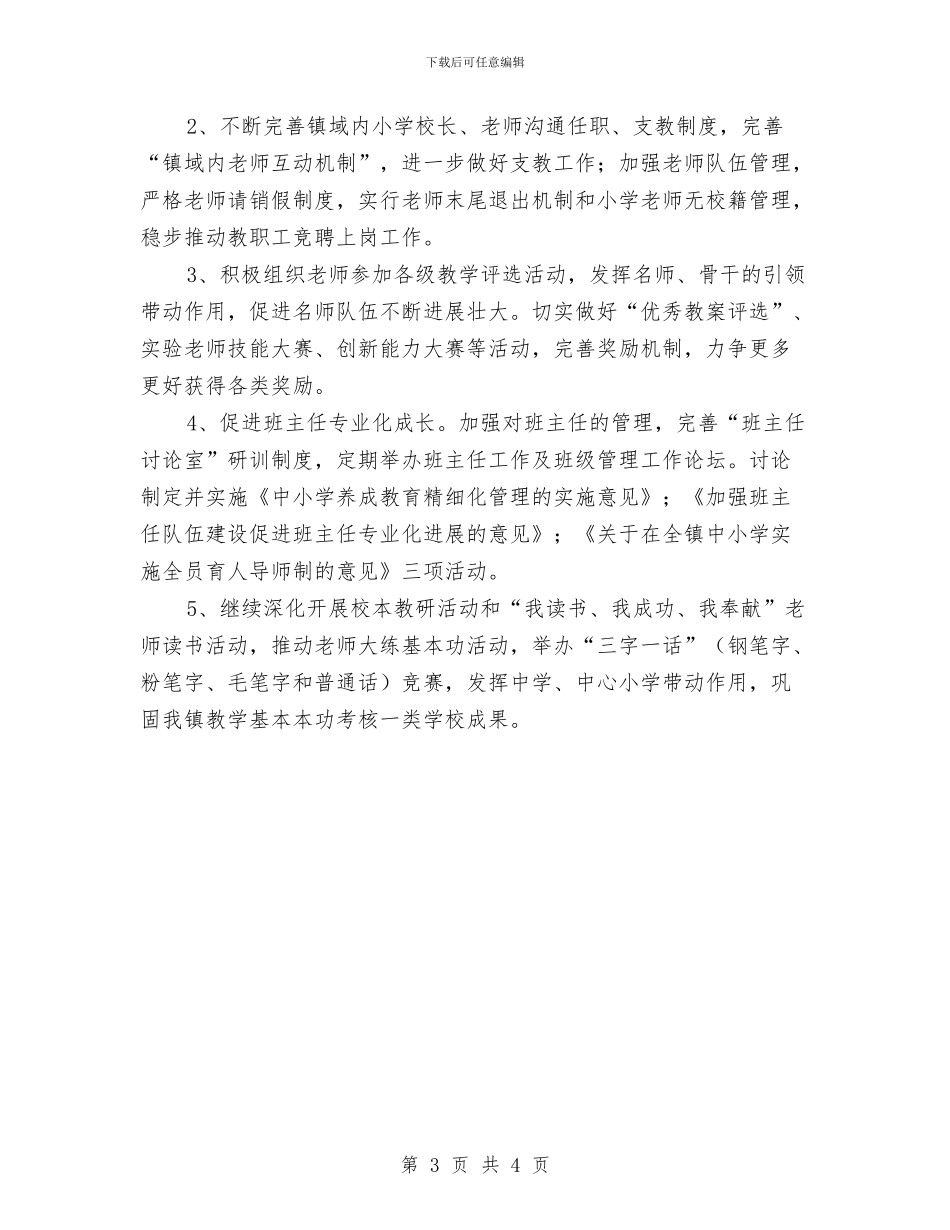 下载后可任意编辑

2、不断完善镇域内小学校长、老师沟通任职、支教制度，完善“镇域内老师互动机制”，进一步做好支教工作；加强老师队伍管理，严格老师请销假制度，实行老师末尾退出机制和小学老师无校籍管理，稳步推动教职工竞聘上岗工作。

3、积极组织老师参加各级教学评选活动，发挥名师、骨干的引领带动作用，促进名师队伍不断进展壮大。切实做好“优秀教案评选”、实验老师技能大赛、创新能力大赛等活动，完善奖励机制，力争更多更好获得各类奖励。

4、促进班主任专业化成长。加强对班主任的管理，完善“班主任讨论室”研训制度，定期举办班主任工作及班级管理工作论坛。讨论制定并实施《中小学养成教育精细化管理的实施意见》；《加强班主任队伍建设促进班主任专业化进展的意见》；《关于在全镇中小学实施全员育人导师制的意见》三项活动。

5、继续深化开展校本教研活动和“我读书、我成功、我奉献”老师读书活动，推动老师大练基本功活动，举办“三字一话”（钢笔字、粉笔字、毛笔字和普通话）竞赛，发挥中学、中心小学带动作用，巩固我镇教学基本本功考核一类学校成果。

第 3 页 共 4 页